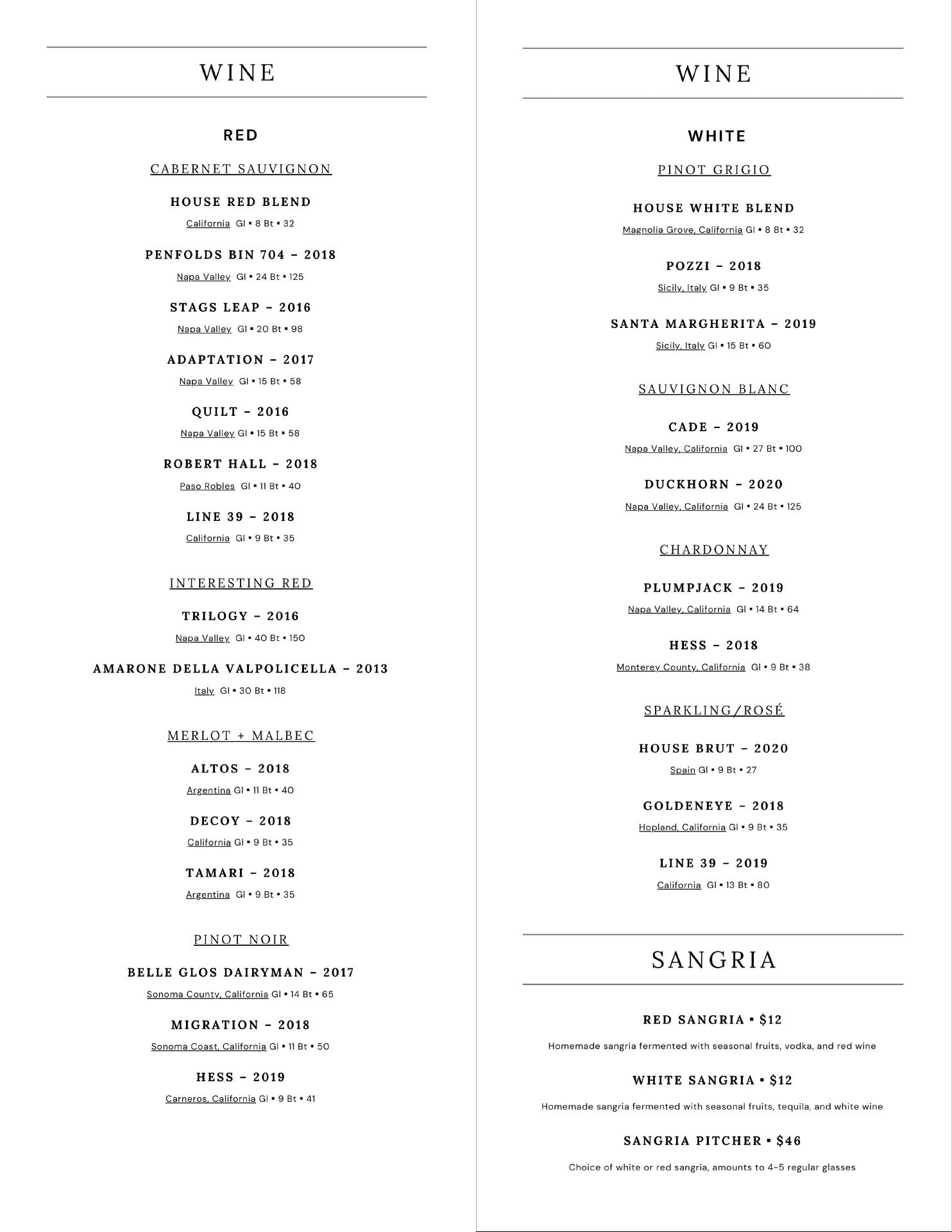 WINE

RED

CABERNET SAUVIGNON

HOUSE RED BLEND
California Gl ▪ 8 Bt ▪ 32

PENFOLDS BIN 704 – 2018
Napa Valley Gl ▪ 24 Bt ▪ 125

STAGS LEAP – 2016
Napa Valley Gl ▪ 20 Bt ▪ 98

ADAPTATION – 2017
Napa Valley Gl ▪ 15 Bt ▪ 58

QUILT – 2016
Napa Valley Gl ▪ 15 Bt ▪ 58

ROBERT HALL – 2018
Paso Robles Gl ▪ 11 Bt ▪ 40

LINE 39 – 2018
California Gl ▪ 9 Bt ▪ 35

INTERESTING RED

TRILOGY – 2016
Napa Valley Gl ▪ 40 Bt ▪ 150

AMARONE DELLA VALPOLICELLA – 2013
Italy Gl ▪ 30 Bt ▪ 118

MERLOT + MALBEC

ALTOS – 2018
Argentina Gl ▪ 11 Bt ▪ 40

DECOY – 2018
California Gl ▪ 9 Bt ▪ 35

TAMARI – 2018
Argentina Gl ▪ 9 Bt ▪ 35

PINOT NOIR

BELLE GLOS DAIRYMAN – 2017
Sonoma County, California Gl ▪ 14 Bt ▪ 65

MIGRATION – 2018
Sonoma Coast, California Gl ▪ 11 Bt ▪ 50

HESS – 2019
Carneros, California Gl ▪ 9 Bt ▪ 41

WINE

WHITE

PINOT GRIGIO

HOUSE WHITE BLEND
Magnolia Grove, California Gl ▪ 8 Bt ▪ 32

POZZI – 2018
Sicily, Italy Gl ▪ 9 Bt ▪ 35

SANTA MARGHERITA – 2019
Sicily, Italy Gl ▪ 15 Bt ▪ 60

SAUVIGNON BLANC

CADE – 2019
Napa Valley, California Gl ▪ 27 Bt ▪ 100

DUCKHORN – 2020
Napa Valley, California Gl ▪ 24 Bt ▪ 125

CHARDONNAY

PLUMPJACK – 2019
Napa Valley, California Gl ▪ 14 Bt ▪ 64

HESS – 2018
Monterey County, California Gl ▪ 9 Bt ▪ 38

SPARKLING/ROSÉ

HOUSE BRUT – 2020
Spain Gl ▪ 9 Bt ▪ 27

GOLDENEYE – 2018
Hopland, California Gl ▪ 9 Bt ▪ 35

LINE 39 – 2019
California Gl ▪ 13 Bt ▪ 80

SANGRIA

RED SANGRIA ▪ $12
Homemade sangria fermented with seasonal fruits, vodka, and red wine

WHITE SANGRIA ▪ $12
Homemade sangria fermented with seasonal fruits, tequila, and white wine

SANGRIA PITCHER ▪ $46
Choice of white or red sangria, amounts to 4-5 regular glasses